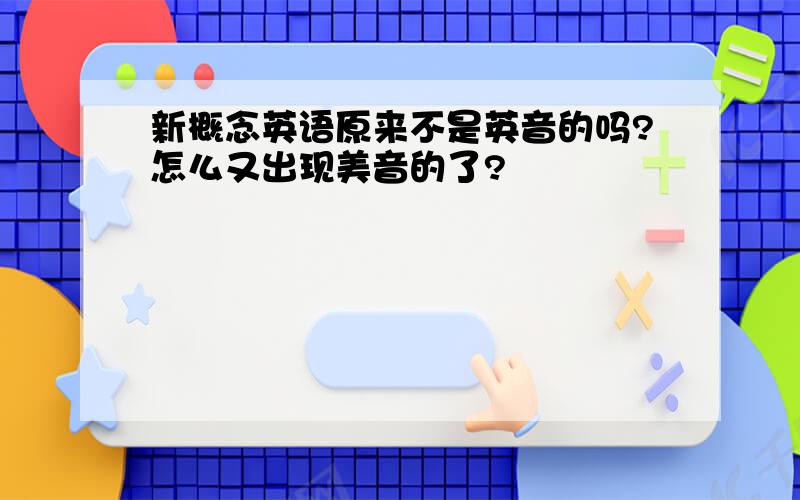 新概念英语原来不是英音的吗?怎么又出现美音的了?